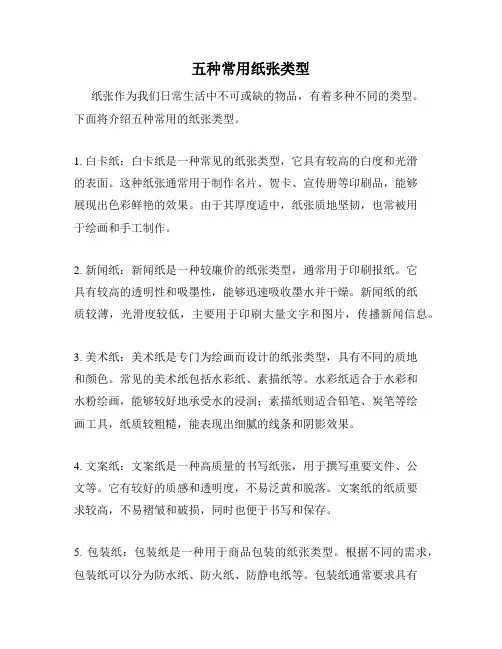 五种常用纸张类型

纸张作为我们日常生活中不可或缺的物品，有着多种不同的类型。下面将介绍五种常用的纸张类型。

1. 白卡纸：白卡纸是一种常见的纸张类型，它具有较高的白度和光滑的表面。这种纸张通常用于制作名片、贺卡、宣传册等印刷品，能够展现出色彩鲜艳的效果。由于其厚度适中，纸张质地坚韧，也常被用于绘画和手工制作。

2. 新闻纸：新闻纸是一种较廉价的纸张类型，通常用于印刷报纸。它具有较高的透明性和吸墨性，能够迅速吸收墨水并干燥。新闻纸的纸质较薄，光滑度较低，主要用于印刷大量文字和图片，传播新闻信息。

3. 美术纸：美术纸是专门为绘画而设计的纸张类型，具有不同的质地和颜色。常见的美术纸包括水彩纸、素描纸等。水彩纸适合于水彩和水粉绘画，能够较好地承受水的浸润；素描纸则适合铅笔、炭笔等绘画工具，纸质较粗糙，能表现出细腻的线条和阴影效果。

4. 文案纸：文案纸是一种高质量的书写纸张，用于撰写重要文件、公文等。它有较好的质感和透明度，不易泛黄和脱落。文案纸的纸质要求较高，不易褶皱和破损，同时也便于书写和保存。

5. 包装纸：包装纸是一种用于商品包装的纸张类型。根据不同的需求，包装纸可以分为防水纸、防火纸、防静电纸等。包装纸通常要求具有